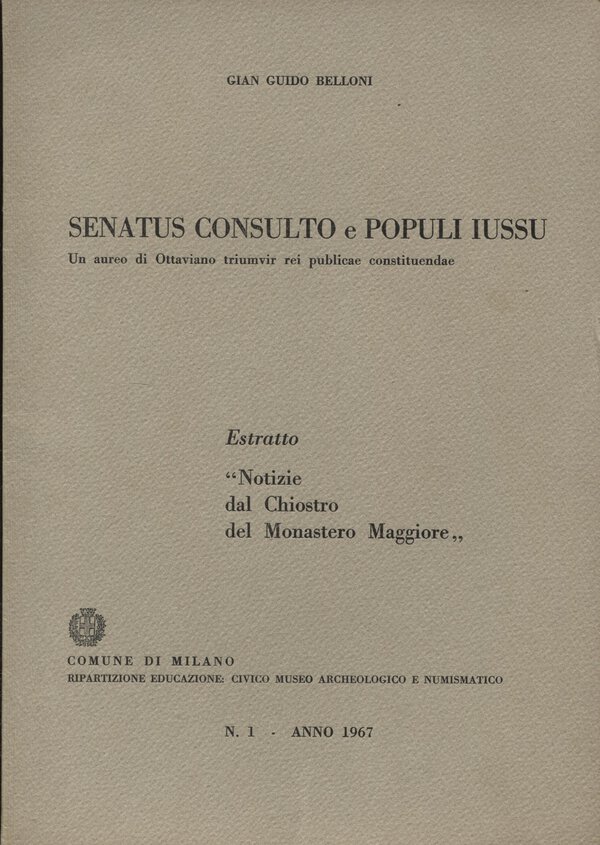 GIAN GUIDO BELLONI

SENATUS CONSULTO e POPULI IUSSU
Un aureo di Ottaviano triumvir rei publicae constituendae

Estratto

“Notizie dal Chiostro del Monastero Maggiore„

COMUNE DI MILANO
RIPARTIZIONE EDUCAZIONE: CIVICO MUSEO ARCHEOLOGICO E NUMISMATICO

N. 1 - ANNO 1967